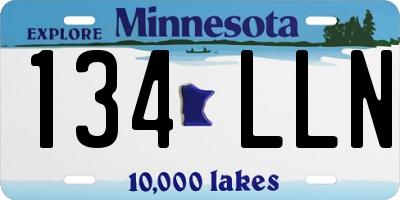 EXPLORE Minnesota

134 LLN

10,000 lakes